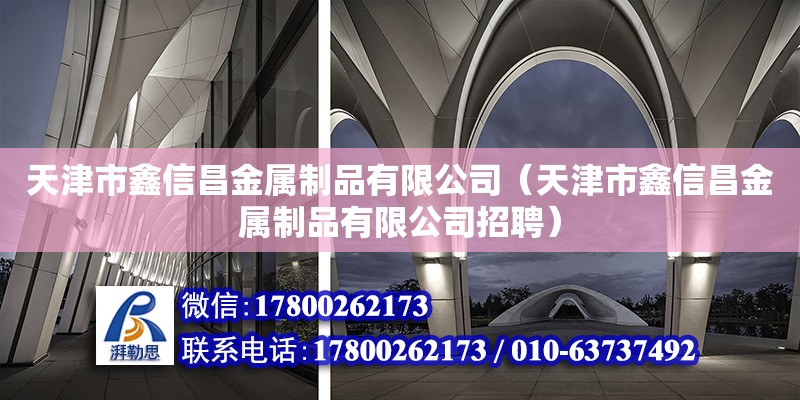 天津市鑫信昌金属制品有限公司（天津市鑫信昌金属制品有限公司招聘）

湃勒思

微信：17800262173

联系电话：17800262173 / 010-63737492